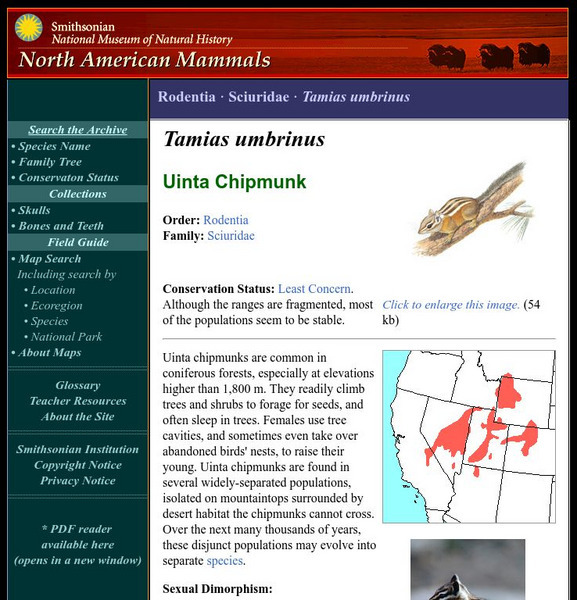 Smithsonian
National Museum of Natural History
North American Mammals

Search the Archive
• Species Name
• Family Tree
• Conservaton Status
Collections
• Skulls
• Bones and Teeth
Field Guide
• Map Search
Including search by
• Location
• Ecoregion
• Species
• National Park
• About Maps

Glossary
Teacher Resources
About the Site

Smithsonian Institution
Copyright Notice
Privacy Notice

* PDF reader available here (opens in a new window)

Rodentia · Sciuridae · Tamias umbrinus

Tamias umbrinus

Uinta Chipmunk

Order: Rodentia
Family: Sciuridae

Conservation Status: Least Concern. Although the ranges are fragmented, most of the populations seem to be stable.

Click to enlarge this image. (54 kb)

Uinta chipmunks are common in coniferous forests, especially at elevations higher than 1,800 m. They readily climb trees and shrubs to forage for seeds, and often sleep in trees. Females use tree cavities, and sometimes even take over abandoned birds' nests, to raise their young. Uinta chipmunks are found in several widely-separated populations, isolated on mountaintops surrounded by desert habitat the chipmunks cannot cross. Over the next many thousands of years, these disjunct populations may evolve into separate species.

Sexual Dimorphism: